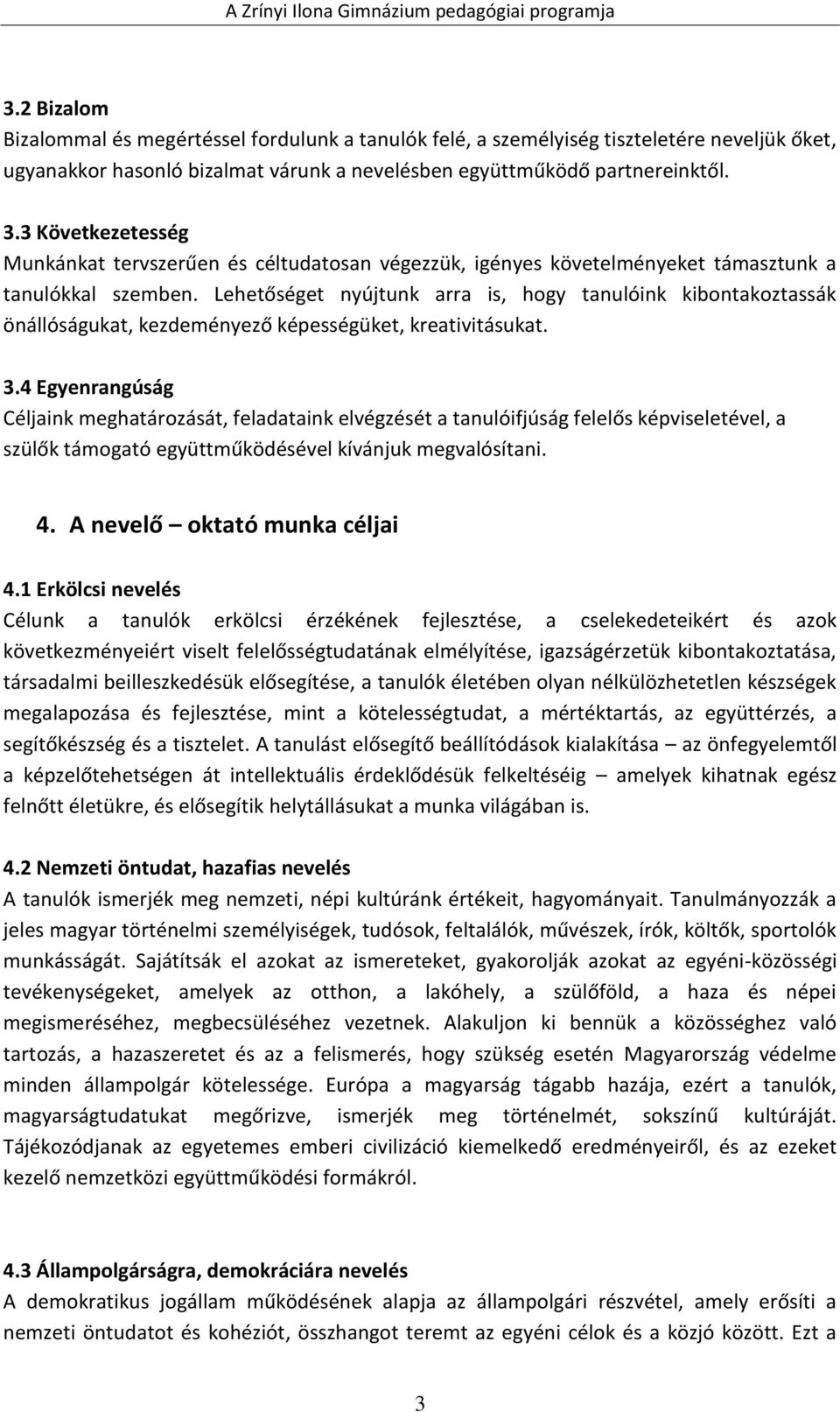 A Zrínyi Ilona Gimnázium pedagógiai programja

3.2 Bizalom
Bizalommal és megértéssel fordulunk a tanulók felé, a személyiség tiszteletére neveljük őket, ugyanakkor hasonló bizalmat várunk a nevelésben együttműködő partnereinktől.

3.3 Következetesség
Munkánkat tervszerűen és céltudatosan végezzük, igényes követelményeket támasztunk a tanulókkal szemben. Lehetőséget nyújtunk arra is, hogy tanulóink kibontakoztassák önállóságukat, kezdeményező képességüket, kreativitásukat.

3.4 Egyenrangúság
Céljaink meghatározását, feladataink elvégzését a tanulóifjúság felelős képviseletével, a szülők támogató együttműködésével kívánjuk megvalósítani.

4. A nevelő – oktató munka céljai

4.1 Erkölcsi nevelés
Célunk a tanulók erkölcsi érzékének fejlesztése, a cselekedeteikért és azok következményeiért viselt felelősségtudatának elmélyítése, igazságérzetük kibontakoztatása, társadalmi beilleszkedésük elősegítése, a tanulók életében olyan nélkülözhetetlen készségek megalapozása és fejlesztése, mint a kötelességtudat, a mértéktartás, az együttérzés, a segítőkészség és a tisztelet. A tanulást elősegítő beállítódások kialakítása – az önfegyelemtől a képzelőtehetségen át intellektuális érdeklődésük felkeltéséig – amelyek kihatnak egész felnőtt életükre, és elősegítik helytállásukat a munka világában is.

4.2 Nemzeti öntudat, hazafias nevelés
A tanulók ismerjék meg nemzeti, népi kultúránk értékeit, hagyományait. Tanulmányozzák a jeles magyar történelmi személyiségek, tudósok, feltalálók, művészek, írók, költők, sportolók munkásságát. Sajátítsák el azokat az ismereteket, gyakorolják azokat az egyéni-közösségi tevékenységeket, amelyek az otthon, a lakóhely, a szülőföld, a haza és népei megismeréséhez, megbecsüléséhez vezetnek. Alakuljon ki bennük a közösséghez való tartozás, a hazaszeretet és az a felismerés, hogy szükség esetén Magyarország védelme minden állampolgár kötelessége. Európa a magyarság tágabb hazája, ezért a tanulók, magyarságtudatukat megőrizve, ismerjék meg történelmét, sokszínű kultúráját. Tájékozódjanak az egyetemes emberi civilizáció kiemelkedő eredményeiről, és az ezeket kezelő nemzetközi együttműködési formákról.

4.3 Állampolgárságra, demokráciára nevelés
A demokratikus jogállam működésének alapja az állampolgári részvétel, amely erősíti a nemzeti öntudatot és kohéziót, összhangot teremt az egyéni célok és a közjó között. Ezt a

3